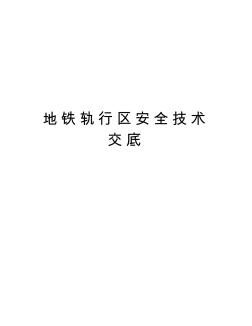 地铁轨行区安全技术交底